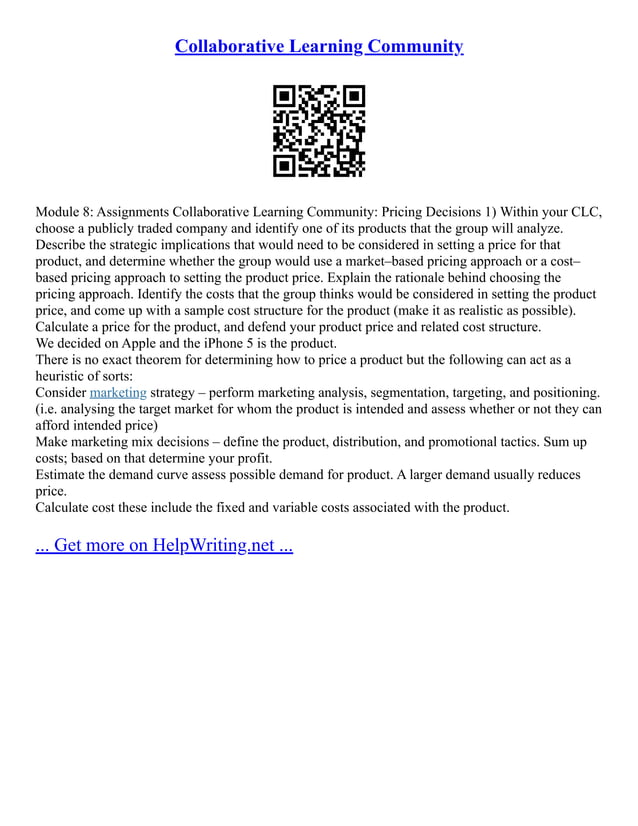 Collaborative Learning Community

Module 8: Assignments Collaborative Learning Community: Pricing Decisions 1) Within your CLC, choose a publicly traded company and identify one of its products that the group will analyze. Describe the strategic implications that would need to be considered in setting a price for that product, and determine whether the group would use a market–based pricing approach or a cost–based pricing approach to setting the product price. Explain the rationale behind choosing the pricing approach. Identify the costs that the group thinks would be considered in setting the product price, and come up with a sample cost structure for the product (make it as realistic as possible). Calculate a price for the product, and defend your product price and related cost structure.
We decided on Apple and the iPhone 5 is the product.
There is no exact theorem for determining how to price a product but the following can act as a heuristic of sorts:
Consider marketing strategy – perform marketing analysis, segmentation, targeting, and positioning. (i.e. analysing the target market for whom the product is intended and assess whether or not they can afford intended price)
Make marketing mix decisions – define the product, distribution, and promotional tactics. Sum up costs; based on that determine your profit.
Estimate the demand curve assess possible demand for product. A larger demand usually reduces price.
Calculate cost these include the fixed and variable costs associated with the product.

... Get more on HelpWriting.net ...